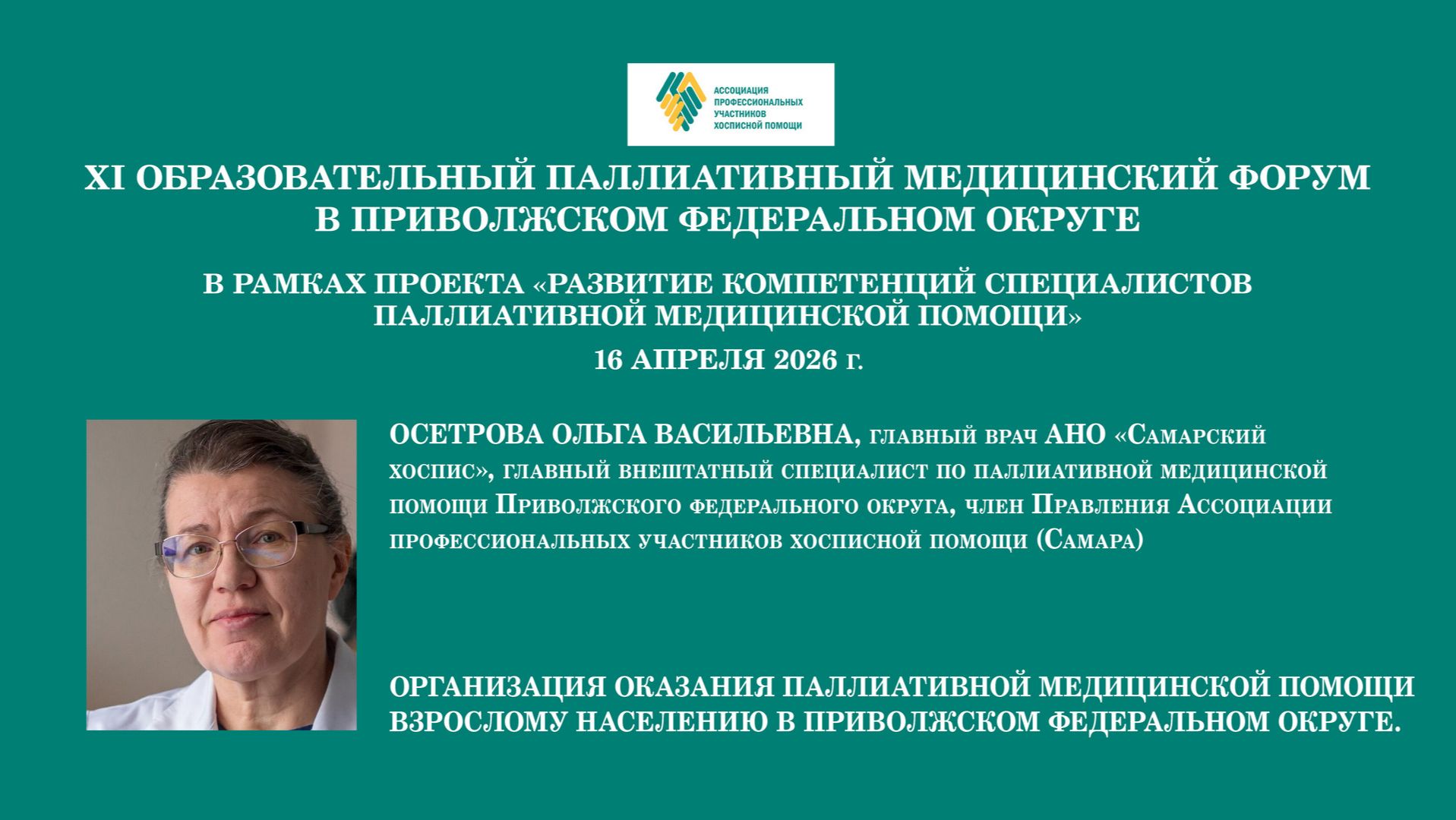 АССОЦИАЦИЯ ПРОФЕССИОНАЛЬНЫХ УЧАСТНИКОВ ХОСПИСНОЙ ПОМОЩИ

XI ОБРАЗОВАТЕЛЬНЫЙ ПАЛЛИАТИВНЫЙ МЕДИЦИНСКИЙ ФОРУМ В ПРИВОЛЖСКОМ ФЕДЕРАЛЬНОМ ОКРУГЕ

В РАМКАХ ПРОЕКТА «РАЗВИТИЕ КОМПЕТЕНЦИЙ СПЕЦИАЛИСТОВ ПАЛЛИАТИВНОЙ МЕДИЦИНСКОЙ ПОМОЩИ»

16 АПРЕЛЯ 2026 г.

ОСЕТРОВА ОЛЬГА ВАСИЛЬЕВНА, главный врач АНО «Самарский хоспис», главный внештатный специалист по паллиативной медицинской помощи Приволжского федерального округа, член Правления Ассоциации профессиональных участников хосписной помощи (Самара)

ОРГАНИЗАЦИЯ ОКАЗАНИЯ ПАЛЛИАТИВНОЙ МЕДИЦИНСКОЙ ПОМОЩИ ВЗРОСЛОМУ НАСЕЛЕНИЮ В ПРИВОЛЖСКОМ ФЕДЕРАЛЬНОМ ОКРУГЕ.